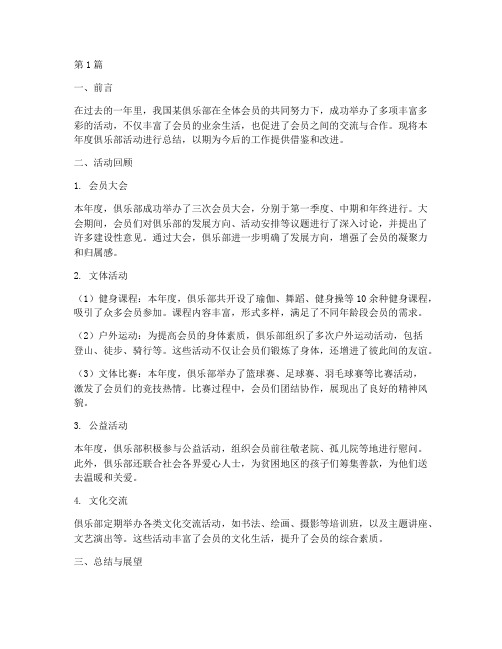 第1篇

一、前言

在过去的一年里，我国某俱乐部在全体会员的共同努力下，成功举办了多项丰富多彩的活动，不仅丰富了会员的业余生活，也促进了会员之间的交流与合作。现将本年度俱乐部活动进行总结，以期为今后的工作提供借鉴和改进。

二、活动回顾

1. 会员大会

本年度，俱乐部成功举办了三次会员大会，分别于第一季度、中期和年终进行。大会期间，会员们对俱乐部的发展方向、活动安排等议题进行了深入讨论，并提出了许多建设性意见。通过大会，俱乐部进一步明确了发展方向，增强了会员的凝聚力和归属感。

2. 文体活动

（1）健身课程：本年度，俱乐部共开设了瑜伽、舞蹈、健身操等10余种健身课程，吸引了众多会员参加。课程内容丰富，形式多样，满足了不同年龄段会员的需求。

（2）户外运动：为提高会员的身体素质，俱乐部组织了多次户外运动活动，包括登山、徒步、骑行等。这些活动不仅让会员们锻炼了身体，还增进了彼此间的友谊。

（3）文体比赛：本年度，俱乐部举办了篮球赛、足球赛、羽毛球赛等比赛活动，激发了会员们的竞技热情。比赛过程中，会员们团结协作，展现出了良好的精神风貌。

3. 公益活动

本年度，俱乐部积极参与公益活动，组织会员前往敬老院、孤儿院等地进行慰问。此外，俱乐部还联合社会各界爱心人士，为贫困地区的孩子们筹集善款，为他们送去温暖和关爱。

4. 文化交流

俱乐部定期举办各类文化交流活动，如书法、绘画、摄影等培训班，以及主题讲座、文艺演出等。这些活动丰富了会员的文化生活，提升了会员的综合素质。

三、总结与展望